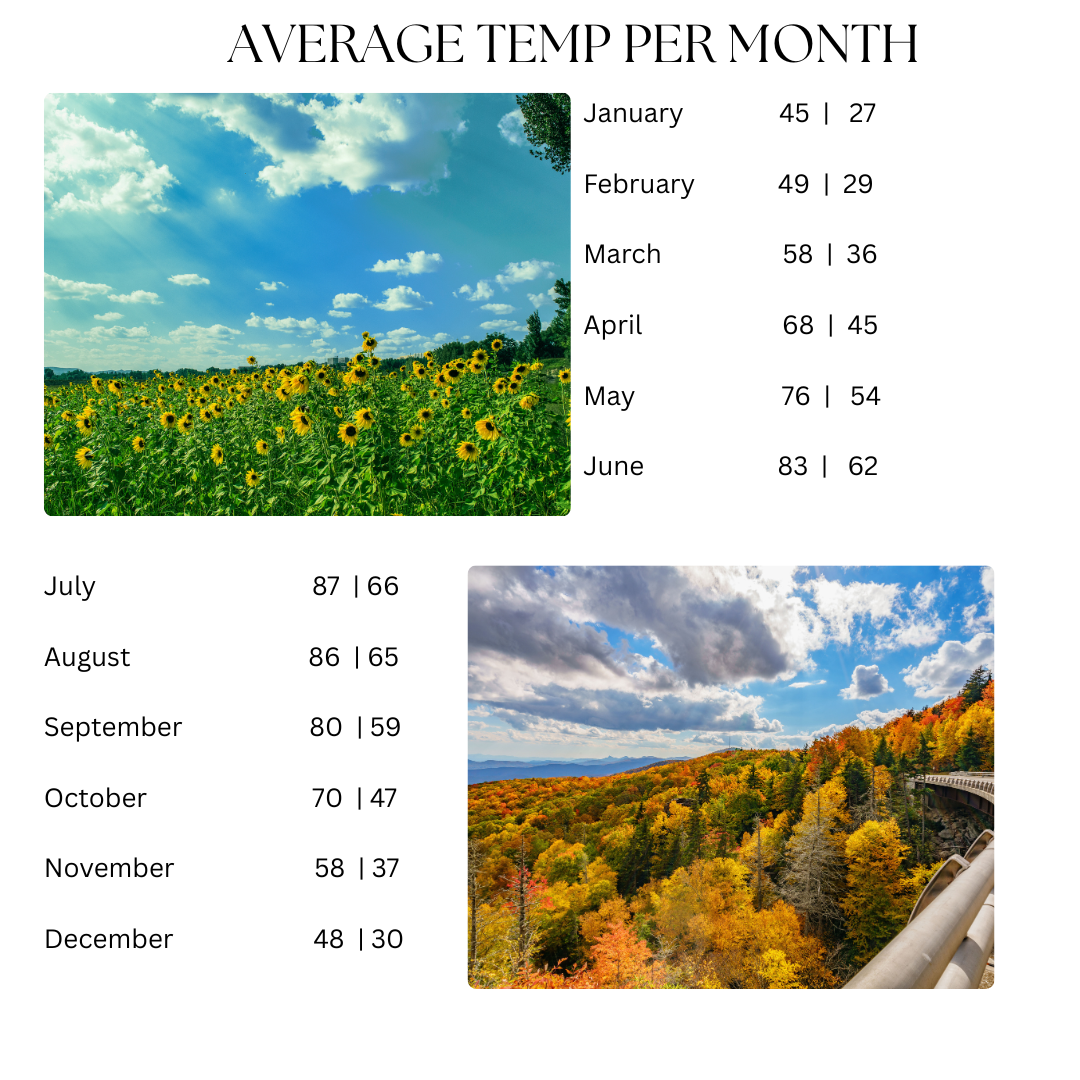 AVERAGE TEMP PER MONTH

January 45 | 27

February 49 | 29

March 58 | 36

April 68 | 45

May 76 | 54

June 83 | 62

July 87 | 66

August 86 | 65

September 80 | 59

October 70 | 47

November 58 | 37

December 48 | 30